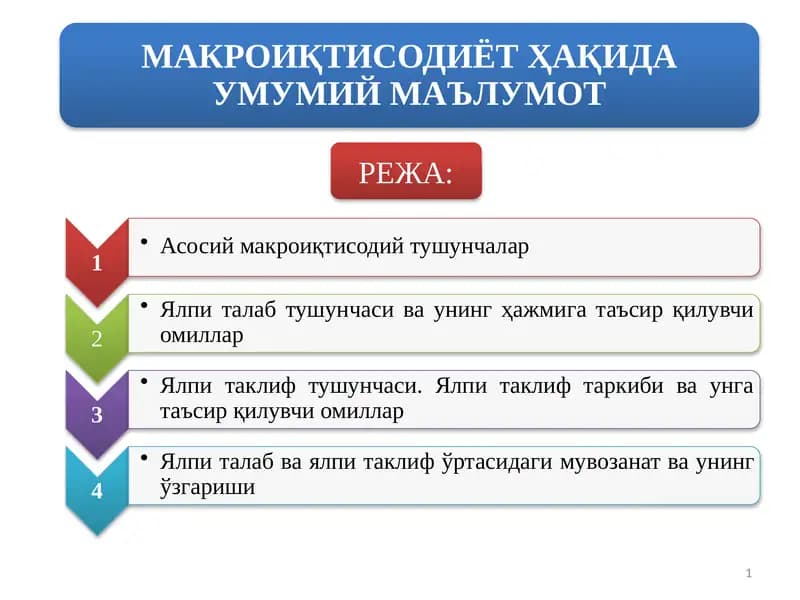 МАКРОИҚТИСОДИЁТ ҲАҚИДА УМУМИЙ МАЪЛУМОТ

РЕЖА:

1
• Асосий макроиқтисодий тушунчалар

2
• Ялпи талаб тушунчаси ва унинг ҳажмига таъсир қилувчи омиллар

3
• Ялпи таклиф тушунчаси. Ялпи таклиф таркиби ва унга таъсир қилувчи омиллар

4
• Ялпи талаб ва ялпи таклиф ўртасидаги мувозанат ва унинг ўзгариши

1